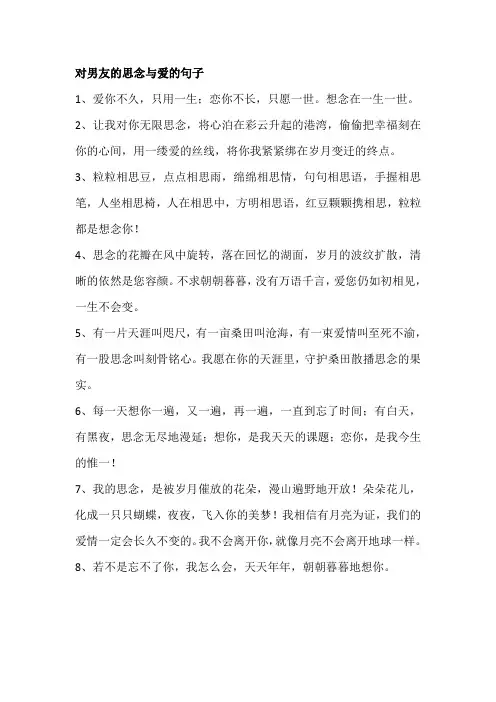 对男友的思念与爱的句子

1、爱你不久，只用一生；恋你不长，只愿一世。想念在一生一世。

2、让我对你无限思念，将心泊在彩云升起的港湾，偷偷把幸福刻在你的心间，用一缕爱的丝线，将你我紧紧绑在岁月变迁的终点。

3、粒粒相思豆，点点相思雨，绵绵相思情，句句相思语，手握相思笔，人坐相思椅，人在相思中，方明相思语，红豆颗颗携相思，粒粒都是想念你！

4、思念的花瓣在风中旋转，落在回忆的湖面，岁月的波纹扩散，清晰的依然是您容颜。不求朝朝暮暮，没有万语千言，爱您仍如初相见，一生不会变。

5、有一片天涯叫咫尺，有一亩桑田叫沧海，有一束爱情叫至死不渝，有一股思念叫刻骨铭心。我愿在你的天涯里，守护桑田散播思念的果实。

6、每一天想你一遍，又一遍，再一遍，一直到忘了时间；有白天，有黑夜，思念无尽地漫延；想你，是我天天的课题；恋你，是我今生的惟一！

7、我的思念，是被岁月催放的花朵，漫山遍野地开放！朵朵花儿，化成一只只蝴蝶，夜夜，飞入你的美梦！我相信有月亮为证，我们的爱情一定会长久不变的。我不会离开你，就像月亮不会离开地球一样。

8、若不是忘不了你，我怎么会，天天年年，朝朝暮暮地想你。